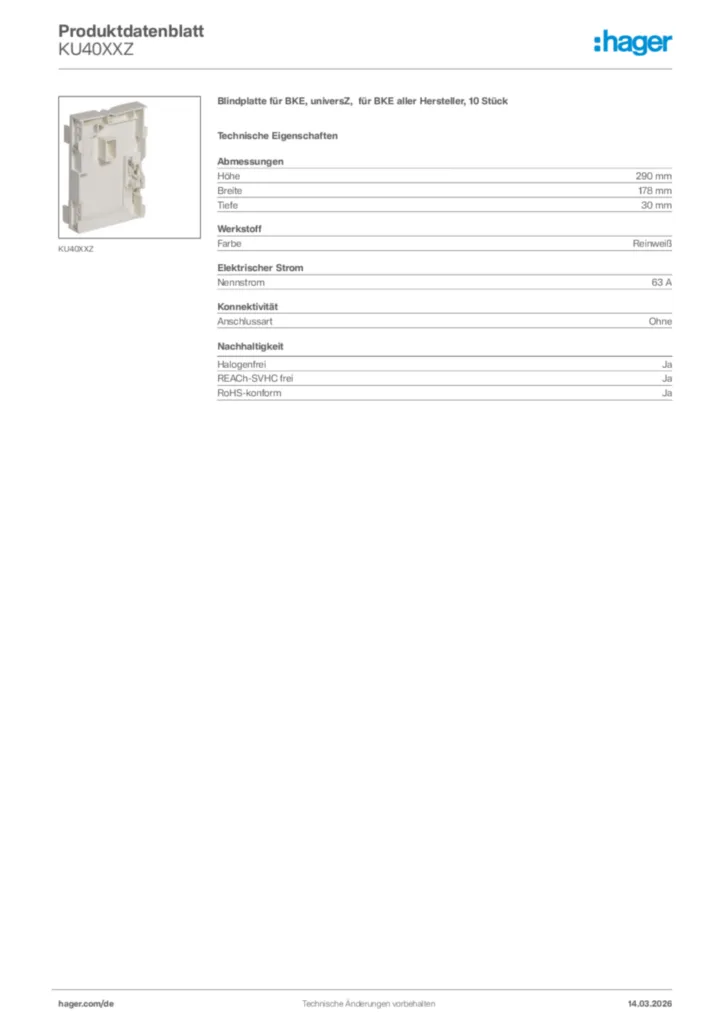 Produktdatenblatt
KU40XXZ

:hager

KU40XXZ

Blindplatte für BKE, universZ, für BKE aller Hersteller, 10 Stück

Technische Eigenschaften

Abmessungen

| Höhe | 290 mm |
|---|---|
| Breite | 178 mm |
| Tiefe | 30 mm |

Werkstoff

| Farbe | Reinweiß |
|---|---|

Elektrischer Strom

| Nennstrom | 63 A |
|---|---|

Konnektivität

| Anschlussart | Ohne |
|---|---|

Nachhaltigkeit

| Halogenfrei | Ja |
|---|---|
| REACh-SVHC frei | Ja |
| RoHS-konform | Ja |

hager.com/de    Technische Änderungen vorbehalten    14.03.2026